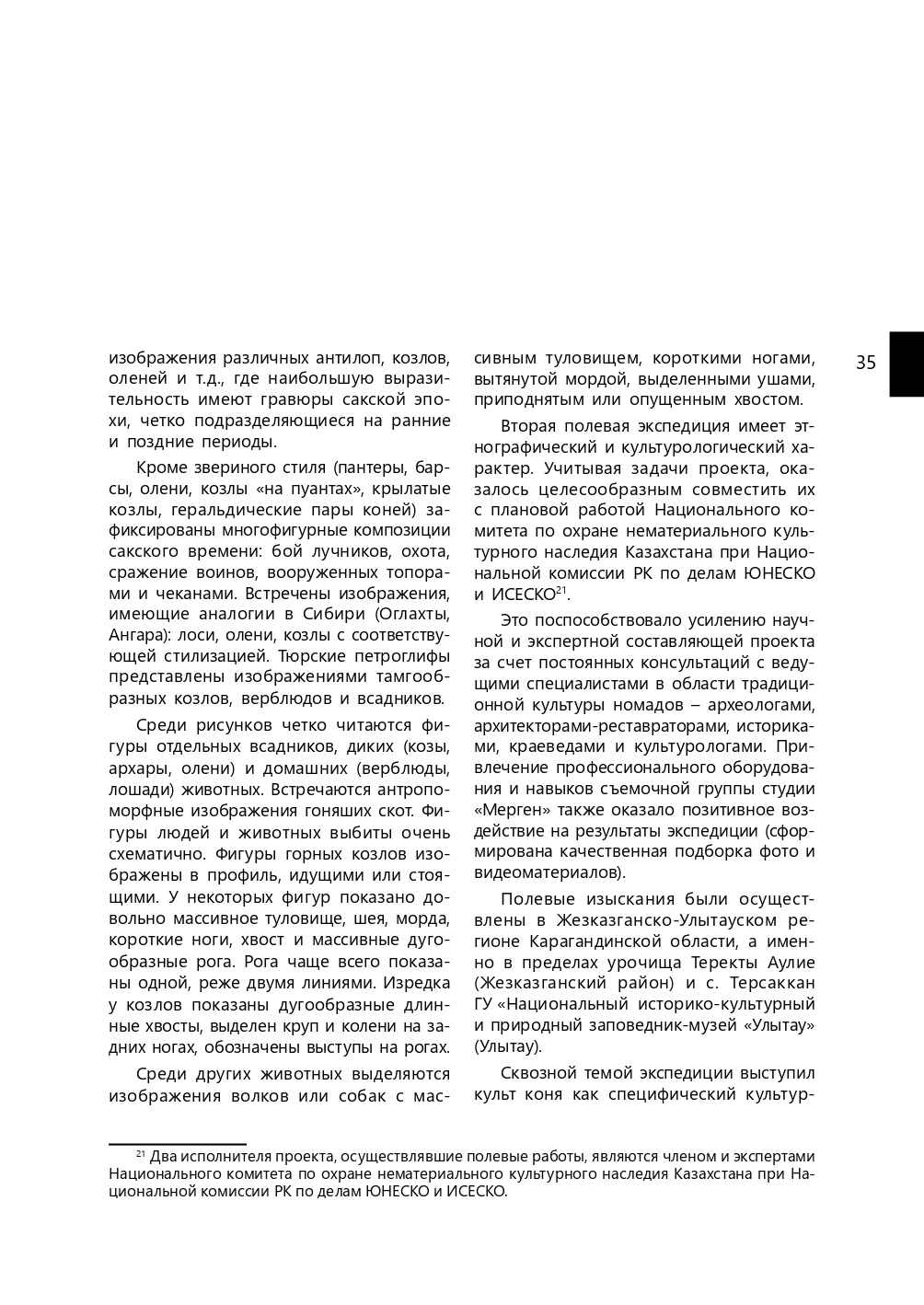 35

изображения различных антилоп, козлов, оленей и т.д., где наибольшую выразительность имеют гравюры сакской эпохи, четко подразделяющиеся на ранние и поздние периоды.

Кроме звериного стиля (пантеры, барсы, олени, козлы «на пуантах», крылатые козлы, геральдические пары коней) зафиксированы многофигурные композиции сакского времени: бой лучников, охота, сражение воинов, вооруженных топорами и чеканами. Встречены изображения, имеющие аналогии в Сибири (Оглахты, Ангара): лоси, олени, козлы с соответствующей стилизацией. Тюрские петроглифы представлены изображениями тамгообразных козлов, верблюдов и всадников.

Среди рисунков четко читаются фигуры отдельных всадников, диких (козы, архары, олени) и домашних (верблюды, лошади) животных. Встречаются антропоморфные изображения гоняших скот. Фигуры людей и животных выбиты очень схематично. Фигуры горных козлов изображены в профиль, идущими или стоящими. У некоторых фигур показано довольно массивное туловище, шея, морда, короткие ноги, хвост и массивные дугообразные рога. Рога чаще всего показаны одной, реже двумя линиями. Изредка у козлов показаны дугообразные длинные хвосты, выделен круп и колени на задних ногах, обозначены выступы на рогах.

Среди других животных выделяются изображения волков или собак с массивным туловищем, короткими ногами, вытянутой мордой, выделенными ушами, приподнятым или опущенным хвостом.

Вторая полевая экспедиция имеет этнографический и культурологический характер. Учитывая задачи проекта, оказалось целесообразным совместить их с плановой работой Национального комитета по охране нематериального культурного наследия Казахстана при Национальной комиссии РК по делам ЮНЕСКО и ИСЕСКО$^{21}$.

Это поспособствовало усилению научной и экспертной составляющей проекта за счет постоянных консультаций с ведущими специалистами в области традиционной культуры номадов – археологами, архитекторами-реставраторами, историками, краеведами и культурологами. Привлечение профессионального оборудования и навыков съемочной группы студии «Мерген» также оказало позитивное воздействие на результаты экспедиции (сформирована качественная подборка фото и видеоматериалов).

Полевые изыскания были осуществлены в Жезказганско-Улытауском регионе Карагандинской области, а именно в пределах урочища Теректы Аулие (Жезказганский район) и с. Терсаккан ГУ «Национальный историко-культурный и природный заповедник-музей «Улытау» (Улытау).

Сквозной темой экспедиции выступил культ коня как специфический культур-

$^{21}$ Два исполнителя проекта, осуществлявшие полевые работы, являются членом и экспертами Национального комитета по охране нематериального культурного наследия Казахстана при Национальной комиссии РК по делам ЮНЕСКО и ИСЕСКО.